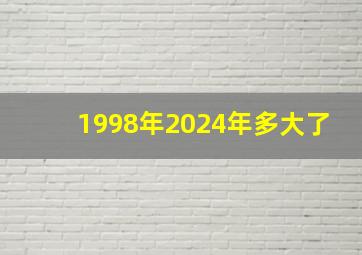 1998年2024年多大了